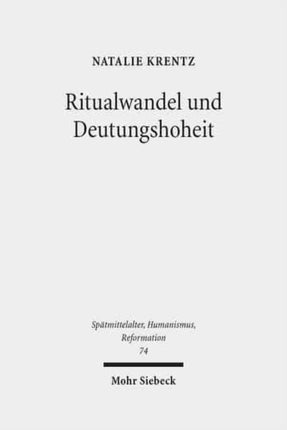 NATALIE KRENTZ

Ritualwandel und Deutungshoheit

Spätmittelalter, Humanismus, Reformation
74

Mohr Siebeck